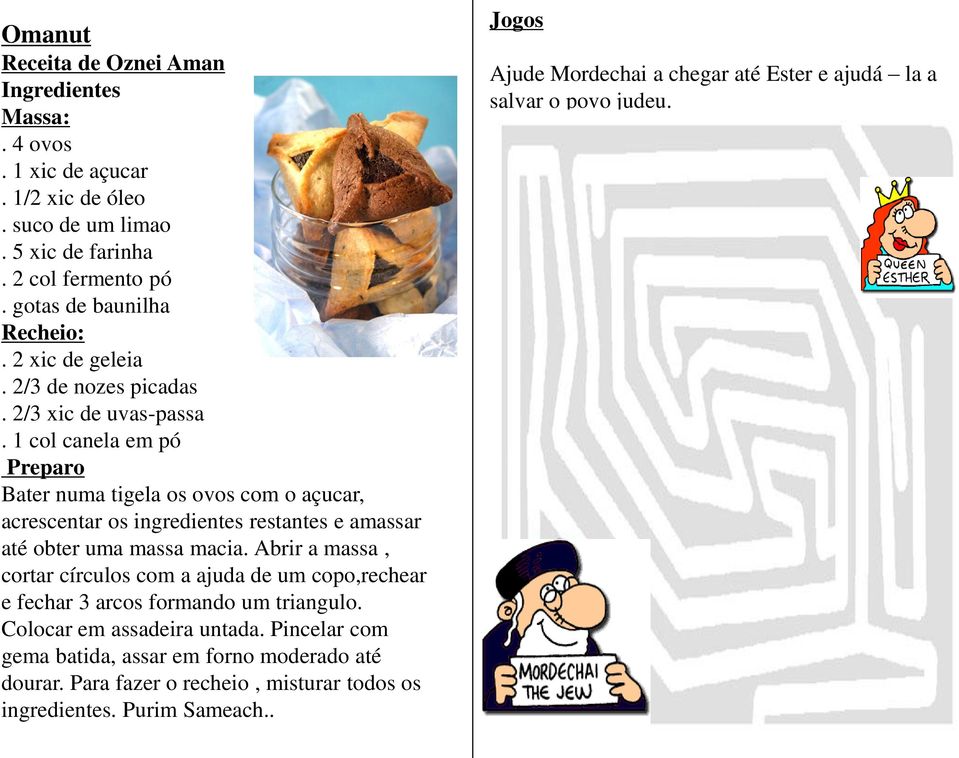 Omanut
Receita de Oznei Aman
Ingredientes
Massa:
. 4 ovos
. 1 xic de açucar
. 1/2 xic de óleo
. suco de um limao
. 5 xic de farinha
. 2 col fermento pó
. gotas de baunilha
Recheio:
. 2 xic de geleia
. 2/3 de nozes picadas
. 2/3 xic de uvas-passa
. 1 col canela em pó
Preparo
Bater numa tigela os ovos com o açucar, acrescentar os ingredientes restantes e amassar até obter uma massa macia. Abrir a massa , cortar círculos com a ajuda de um copo,rechear e fechar 3 arcos formando um triangulo. Colocar em assadeira untada. Pincelar com gema batida, assar em forno moderado até dourar. Para fazer o recheio , misturar todos os ingredientes. Purim Sameach..

Jogos

Ajude Mordechai a chegar até Ester e ajudá – la a salvar o povo judeu.

QUEEN ESTHER

MORDECHAI THE JEW